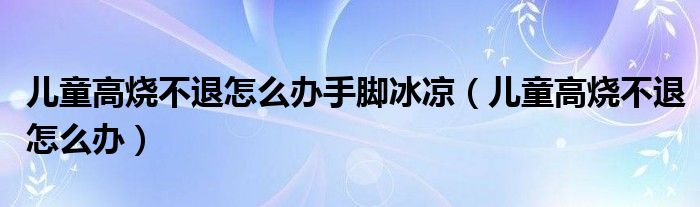 儿童高烧不退怎么办手脚冰凉（儿童高烧不退怎么办）